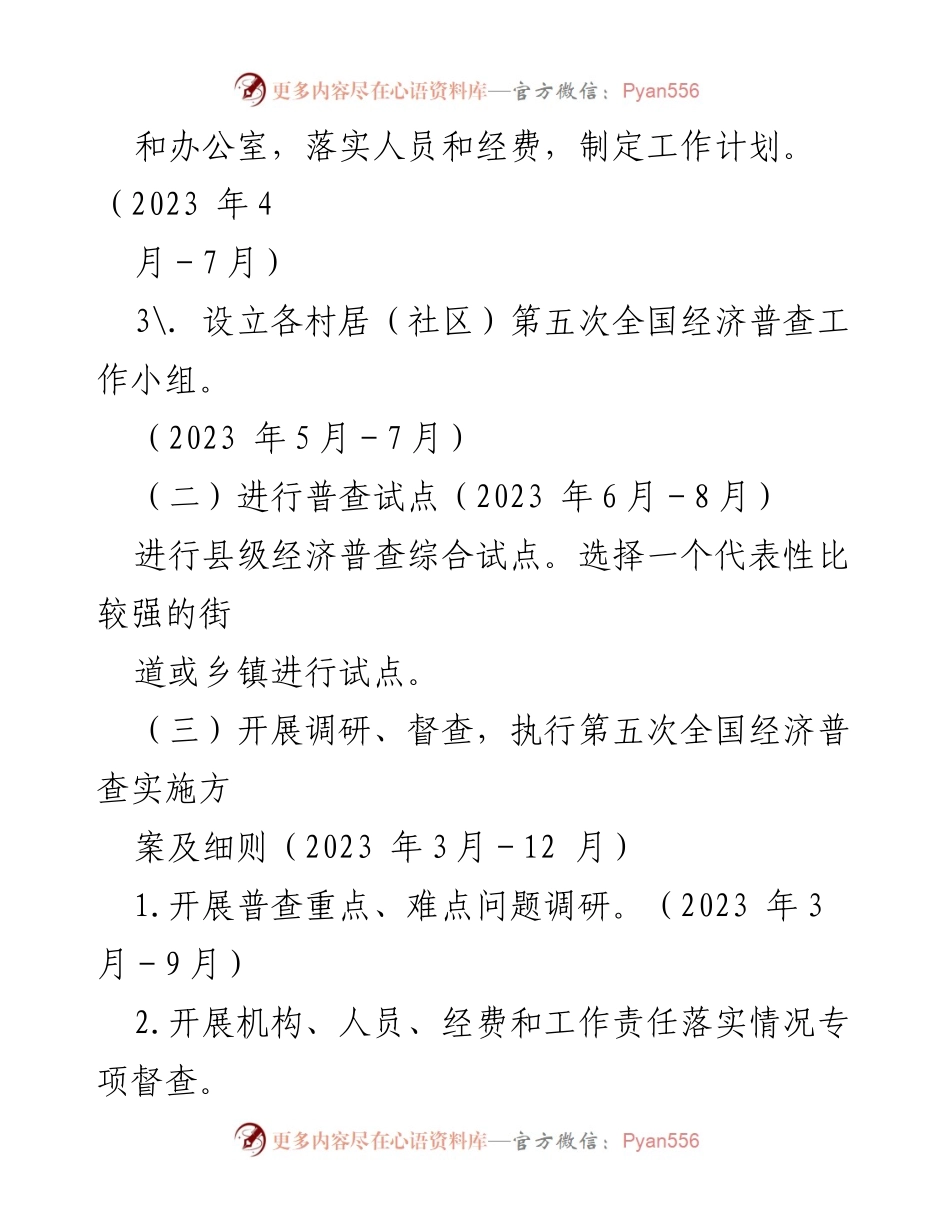 更多内容尽在心语资料库—官方微信：Pyan556

和办公室，落实人员和经费，制定工作计划。（2023 年4

月－7月）

3\. 设立各村居（社区）第五次全国经济普查工作小组。

（2023 年5月－7月）

（二）进行普查试点（2023 年6月－8月）

进行县级经济普查综合试点。选择一个代表性比较强的街

道或乡镇进行试点。

（三）开展调研、督查，执行第五次全国经济普查实施方

案及细则（2023 年3月－12 月）

1.开展普查重点、难点问题调研。（2023 年3月－9月）

2.开展机构、人员、经费和工作责任落实情况专项督查。

更多内容尽在心语资料库—官方微信：Pyan556